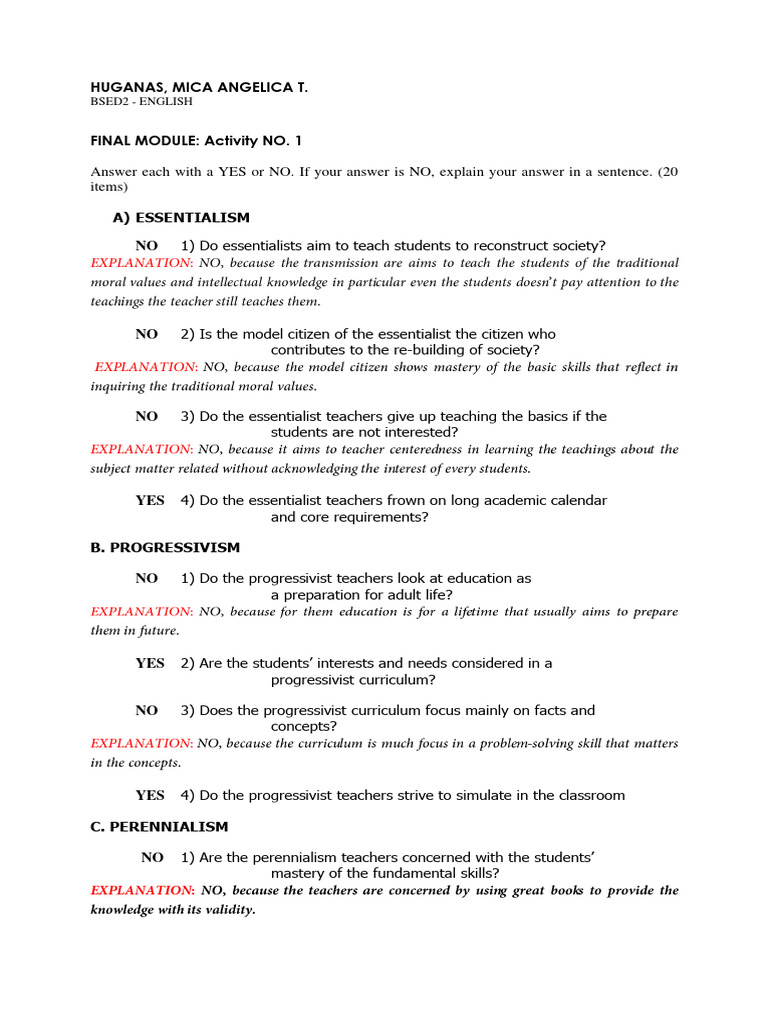 HUGANAS, MICA ANGELICA T.
BSED2 - ENGLISH

FINAL MODULE: Activity NO. 1

Answer each with a YES or NO. If your answer is NO, explain your answer in a sentence. (20 items)

A) ESSENTIALISM

NO 1) Do essentialists aim to teach students to reconstruct society?
EXPLANATION: NO, because the transmission are aims to teach the students of the traditional moral values and intellectual knowledge in particular even the students doesn't pay attention to the teachings the teacher still teaches them.

NO 2) Is the model citizen of the essentialist the citizen who contributes to the re-building of society?
EXPLANATION: NO, because the model citizen shows mastery of the basic skills that reflect in inquiring the traditional moral values.

NO 3) Do the essentialist teachers give up teaching the basics if the students are not interested?
EXPLANATION: NO, because it aims to teacher centeredness in learning the teachings about the subject matter related without acknowledging the interest of every students.

YES 4) Do the essentialist teachers frown on long academic calendar and core requirements?

B. PROGRESSIVISM

NO 1) Do the progressivist teachers look at education as a preparation for adult life?
EXPLANATION: NO, because for them education is for a lifetime that usually aims to prepare them in future.

YES 2) Are the students' interests and needs considered in a progressivist curriculum?

NO 3) Does the progressivist curriculum focus mainly on facts and concepts?
EXPLANATION: NO, because the curriculum is much focus in a problem-solving skill that matters in the concepts.

YES 4) Do the progressivist teachers strive to simulate in the classroom

C. PERENNIALISM

NO 1) Are the perennialism teachers concerned with the students' mastery of the fundamental skills?
EXPLANATION: NO, because the teachers are concerned by using great books to provide the knowledge with its validity.